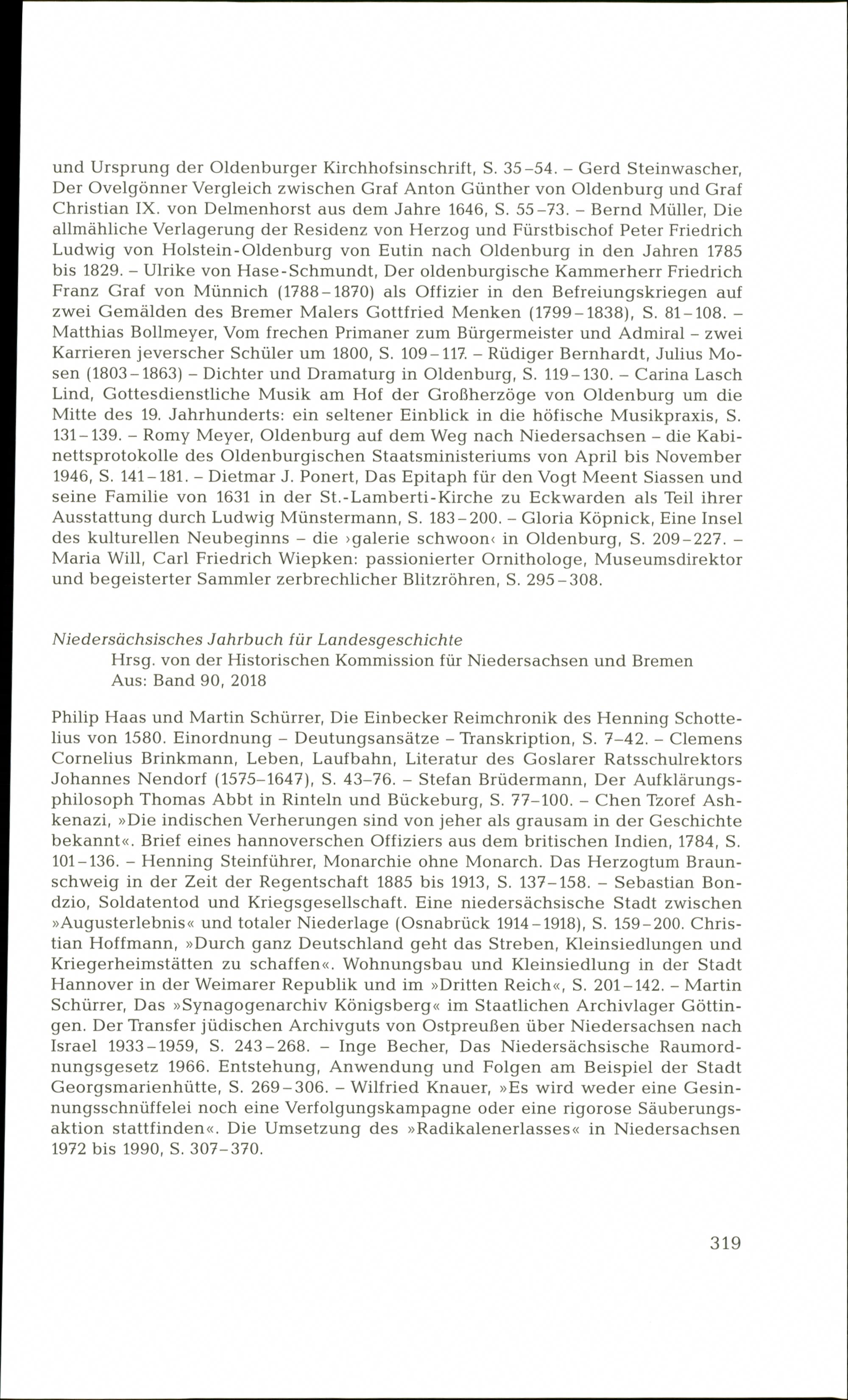 und Ursprung der Oldenburger Kirchhofsinschrift, S. 35–54. – Gerd Steinwascher, Der Ovelgönner Vergleich zwischen Graf Anton Günther von Oldenburg und Graf Christian IX. von Delmenhorst aus dem Jahre 1646, S. 55–73. – Bernd Müller, Die allmähliche Verlagerung der Residenz von Herzog und Fürstbischof Peter Friedrich Ludwig von Holstein-Oldenburg von Eutin nach Oldenburg in den Jahren 1785 bis 1829. – Ulrike von Hase-Schmundt, Der oldenburgische Kammerherr Friedrich Franz Graf von Münnich (1788–1870) als Offizier in den Befreiungskriegen auf zwei Gemälden des Bremer Malers Gottfried Menken (1799–1838), S. 81–108. – Matthias Bollmeyer, Vom frechen Primaner zum Bürgermeister und Admiral – zwei Karrieren jeverscher Schüler um 1800, S. 109–117. – Rüdiger Bernhardt, Julius Mosen (1803–1863) – Dichter und Dramaturg in Oldenburg, S. 119–130. – Carina Lasch Lind, Gottesdienstliche Musik am Hof der Großherzöge von Oldenburg um die Mitte des 19. Jahrhunderts: ein seltener Einblick in die höfische Musikpraxis, S. 131–139. – Romy Meyer, Oldenburg auf dem Weg nach Niedersachsen – die Kabinettsprotokolle des Oldenburgischen Staatsministeriums von April bis November 1946, S. 141–181. – Dietmar J. Ponert, Das Epitaph für den Vogt Meent Siassen und seine Familie von 1631 in der St.-Lamberti-Kirche zu Eckwarden als Teil ihrer Ausstattung durch Ludwig Münstermann, S. 183–200. – Gloria Köpnick, Eine Insel des kulturellen Neubeginns – die ›galerie schwoon‹ in Oldenburg, S. 209–227. – Maria Will, Carl Friedrich Wiepken: passionierter Ornithologe, Museumsdirektor und begeisterter Sammler zerbrechlicher Blitzröhren, S. 295–308.

Niedersächsisches Jahrbuch für Landesgeschichte
Hrsg. von der Historischen Kommission für Niedersachsen und Bremen
Aus: Band 90, 2018

Philip Haas und Martin Schürrer, Die Einbecker Reimchronik des Henning Schottelius von 1580. Einordnung – Deutungsansätze – Transkription, S. 7–42. – Clemens Cornelius Brinkmann, Leben, Laufbahn, Literatur des Goslarer Ratsschulrektors Johannes Nendorf (1575–1647), S. 43–76. – Stefan Brüdermann, Der Aufklärungsphilosoph Thomas Abbt in Rinteln und Bückeburg, S. 77–100. – Chen Tzoref Ashkenazi, »Die indischen Verherungen sind von jeher als grausam in der Geschichte bekannt«. Brief eines hannoverschen Offiziers aus dem britischen Indien, 1784, S. 101–136. – Henning Steinführer, Monarchie ohne Monarch. Das Herzogtum Braunschweig in der Zeit der Regentschaft 1885 bis 1913, S. 137–158. – Sebastian Bondzio, Soldatentod und Kriegsgesellschaft. Eine niedersächsische Stadt zwischen »Augusterlebnis« und totaler Niederlage (Osnabrück 1914–1918), S. 159–200. Christian Hoffmann, »Durch ganz Deutschland geht das Streben, Kleinsiedlungen und Kriegerheimstätten zu schaffen«. Wohnungsbau und Kleinsiedlung in der Stadt Hannover in der Weimarer Republik und im »Dritten Reich«, S. 201–142. – Martin Schürrer, Das »Synagogenarchiv Königsberg« im Staatlichen Archivlager Göttingen. Der Transfer jüdischen Archivguts von Ostpreußen über Niedersachsen nach Israel 1933–1959, S. 243–268. – Inge Becher, Das Niedersächsische Raumordnungsgesetz 1966. Entstehung, Anwendung und Folgen am Beispiel der Stadt Georgsmarienhütte, S. 269–306. – Wilfried Knauer, »Es wird weder eine Gesinnungsschnüffelei noch eine Verfolgungskampagne oder eine rigorose Säuberungsaktion stattfinden«. Die Umsetzung des »Radikalenerlasses« in Niedersachsen 1972 bis 1990, S. 307–370.

319